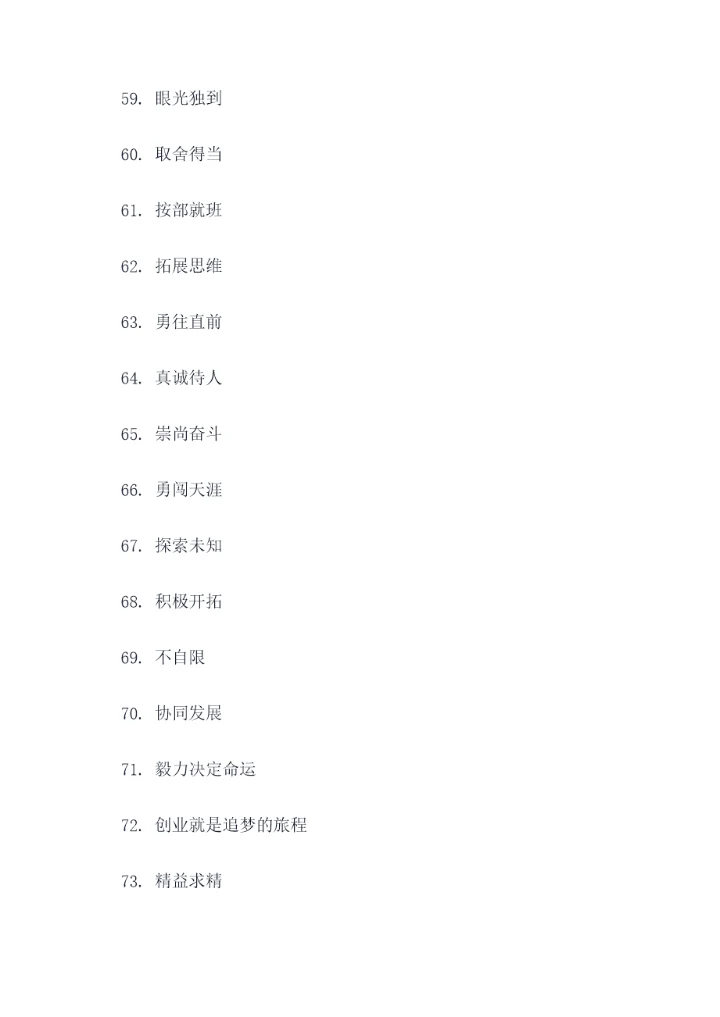 59.眼光独到

60.取舍得当

61.按部就班

62.拓展思维

63.勇往直前

64.真诚待人

65.崇尚奋斗

66.勇闯天涯

67.探索未知

68.积极开拓

69.不自限

70.协同发展

71.毅力决定命运

72.创业就是追梦的旅程

73.精益求精